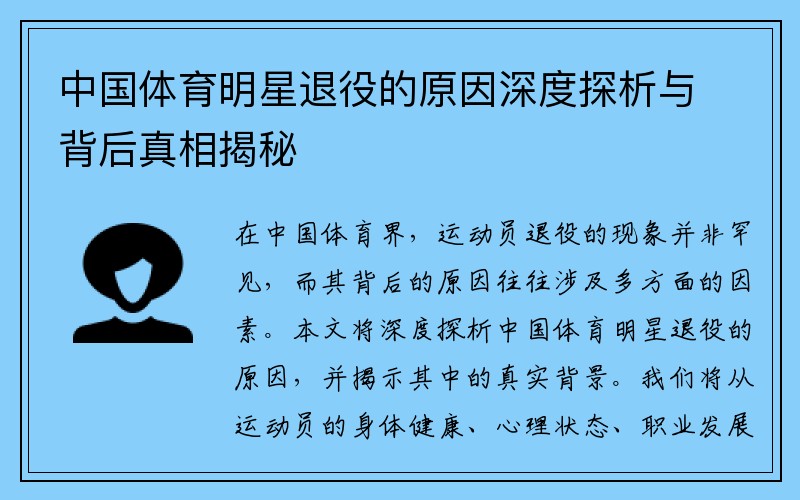 中国体育明星退役的原因深度探析与背后真相揭秘

在中国体育界，运动员退役的现象并非罕见，而其背后的原因往往涉及多方面的因素。本文将深度探析中国体育明星退役的原因，并揭示其中的真实背景。我们将从运动员的身体健康、心理状态、职业发展